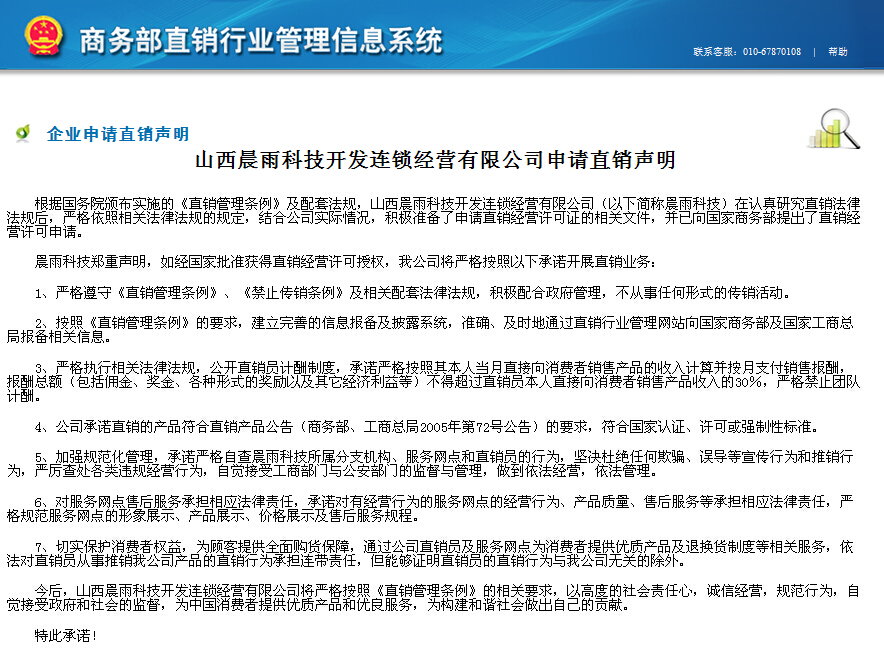 商务部直销行业管理信息系统

联系客服：010-67870108 | 帮助

企业申请直销声明

山西晨雨科技开发连锁经营有限公司申请直销声明

根据国务院颁布实施的《直销管理条例》及配套法规，山西晨雨科技开发连锁经营有限公司（以下简称晨雨科技）在认真研究直销法律法规后，严格依照相关法律法规的规定，结合公司实际情况，积极准备了申请直销经营许可证的相关文件，并已向国家商务部提出了直销经营许可申请。

晨雨科技郑重声明，如经国家批准获得直销经营许可授权，我公司将严格按照以下承诺开展直销业务：

1、严格遵守《直销管理条例》、《禁止传销条例》及相关配套法律法规，积极配合政府管理，不从事任何形式的传销活动。

2、按照《直销管理条例》的要求，建立完善的信息报备及披露系统，准确、及时地通过直销行业管理网站向国家商务部及国家工商总局报备相关信息。

3、严格执行相关法律法规，公开直销员计酬制度，承诺严格按照其本人当月直接向消费者销售产品的收入计算并按月支付销售报酬，报酬总额（包括佣金、奖金、各种形式的奖励以及其它经济利益等）不得超过直销员本人直接向消费者销售产品收入的30%，严格禁止团队计酬。

4、公司承诺直销的产品符合直销产品公告（商务部、工商总局2005年第72号公告）的要求，符合国家认证、许可或强制性标准。

5、加强规范化管理，承诺严格自查晨雨科技所属分支机构、服务网点和直销员的行为，坚决杜绝任何欺骗、误导等宣传行为和推销行为，严厉查处各类违规经营行为，自觉接受工商部门与公安部门的监督与管理，做到依法经营，依法管理。

6、对服务网点售后服务承担相应法律责任，承诺对有经营行为的服务网点的经营行为、产品质量、售后服务等承担相应法律责任，严格规范服务网点的形象展示、产品展示、价格展示及售后服务规程。

7、切实保护消费者权益，为顾客提供全面购货保障，通过公司直销员及服务网点为消费者提供优质产品及退换货制度等相关服务，依法对直销员从事推销我公司产品的直销行为承担连带责任，但能够证明直销员的直销行为与我公司无关的除外。

今后，山西晨雨科技开发连锁经营有限公司将严格按照《直销管理条例》的相关要求，以高度的社会责任心，诚信经营，规范行为，自觉接受政府和社会的监督，为中国消费者提供优质产品和优良服务，为构建和谐社会做出自己的贡献。

特此承诺！